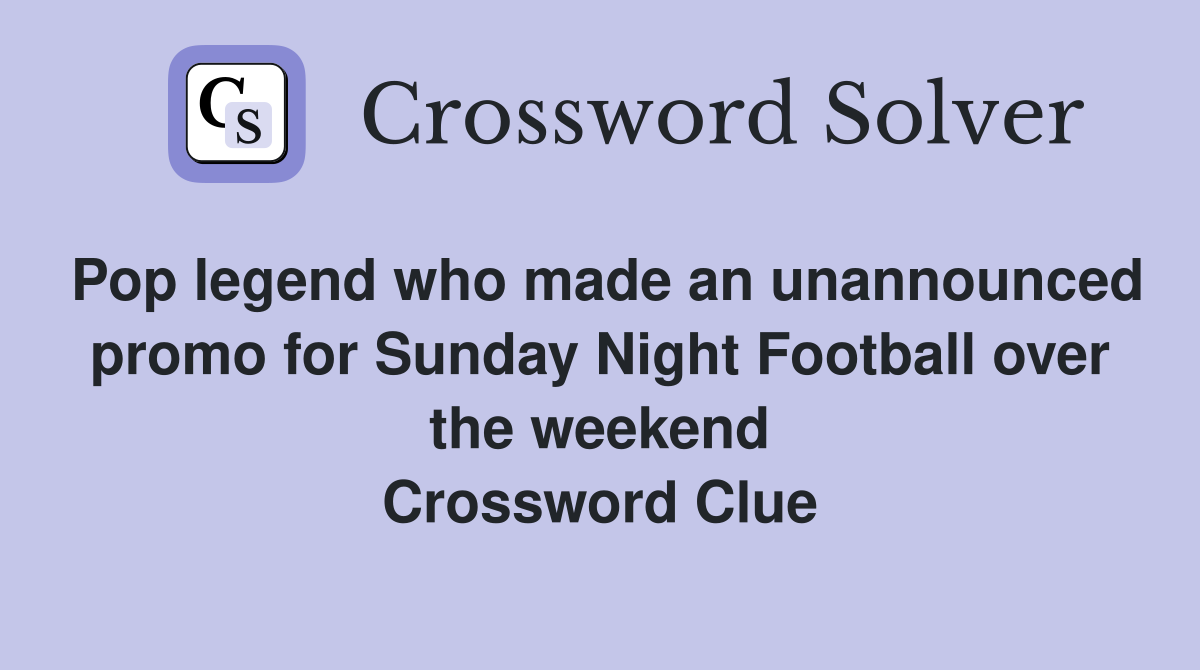 CS Crossword Solver

Pop legend who made an unannounced promo for Sunday Night Football over the weekend
Crossword Clue